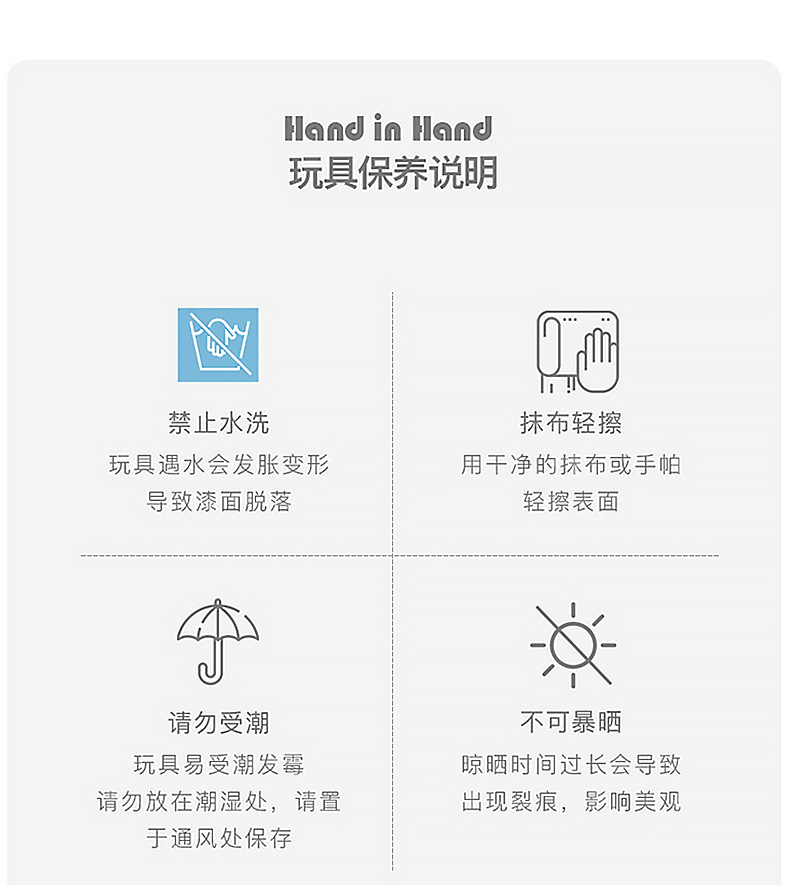 Hand in Hand
玩具保养说明

禁止水洗
玩具遇水会发胀变形
导致漆面脱落

抹布轻擦
用干净的抹布或手帕
轻擦表面

请勿受潮
玩具易受潮发霉
请勿放在潮湿处，请置
于通风处保存

不可暴晒
晾晒时间过长会导致
出现裂痕，影响美观